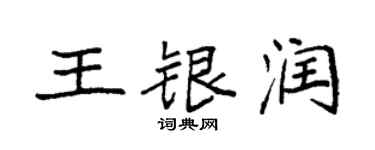 王银润

词典网